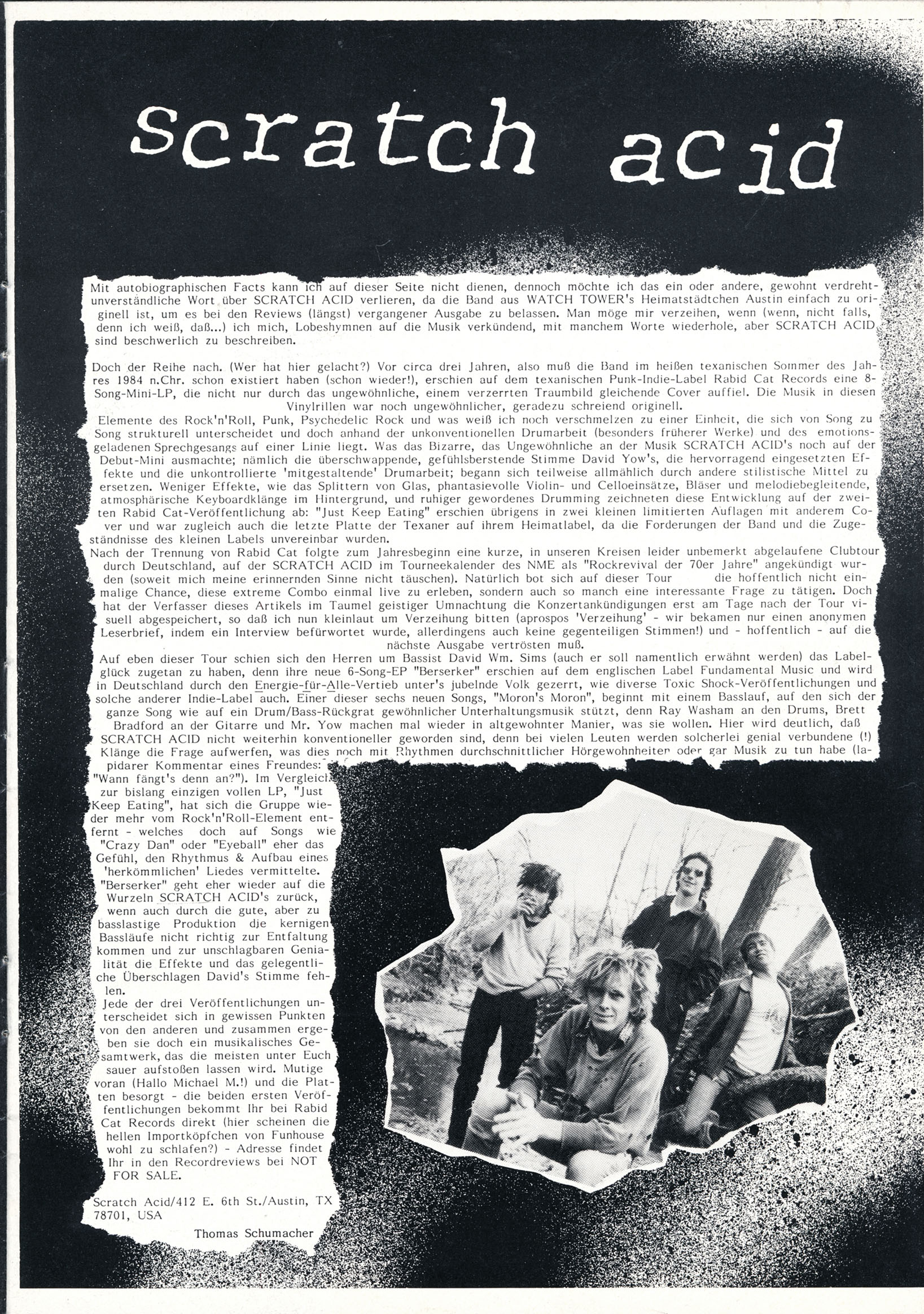 scratch acid

Mit autobiographischen Facts kann ich auf dieser Seite nicht dienen, dennoch möchte ich das ein oder andere, gewohnt verdreht-unverständliche Wort über SCRATCH ACID verlieren, da die Band aus WATCH TOWER's Heimatstädtchen Austin einfach zu originell ist, um es bei den Reviews (längst) vergangener Ausgabe zu belassen. Man möge mir verzeihen, wenn (wenn, nicht falls, denn ich weiß, daß...) ich mich, Lobeshymnen auf die Musik verkündend, mit manchem Worte wiederhole, aber SCRATCH ACID sind beschwerlich zu beschreiben.

Doch der Reihe nach. (Wer hat hier gelacht?) Vor circa drei Jahren, also muß die Band im heißen texanischen Sommer des Jahres 1984 n.Chr. schon existiert haben (schon wieder!), erschien auf dem texanischen Punk-Indie-Label Rabid Cat Records eine 8-Song-Mini-LP, die nicht nur durch das ungewöhnliche, einem verzerrten Traumbild gleichende Cover auffiel. Die Musik in diesen Vinylrillen war noch ungewöhnlicher, geradezu schreiend originell.
Elemente des Rock'n'Roll, Punk, Psychedelic Rock und was weiß ich noch verschmelzen zu einer Einheit, die sich von Song zu Song strukturell unterscheidet und doch anhand der unkonventionellen Drumarbeit (besonders früherer Werke) und des emotionsgeladenen Sprechgesangs auf einer Linie liegt. Was das Bizarre, das Ungewöhnliche an der Musik SCRATCH ACID's noch auf der Debut-Mini ausmachte; nämlich die überschwappende, gefühlsberstende Stimme David Yow's, die hervorragend eingesetzten Effekte und die unkontrollierte 'mitgestaltende' Drumarbeit; begann sich teilweise allmählich durch andere stilistische Mittel zu ersetzen. Weniger Effekte, wie das Splittern von Glas, phantasievolle Violin- und Celloeinsätze, Bläser und melodiebegleitende, atmosphärische Keyboardklänge im Hintergrund, und ruhiger gewordenes Drumming zeichneten diese Entwicklung auf der zweiten Rabid Cat-Veröffentlichung ab: "Just Keep Eating" erschien übrigens in zwei kleinen limitierten Auflagen mit anderem Cover und war zugleich auch die letzte Platte der Texaner auf ihrem Heimatlabel, da die Forderungen der Band und die Zugeständnisse des kleinen Labels unvereinbar wurden.
Nach der Trennung von Rabid Cat folgte zum Jahresbeginn eine kurze, in unseren Kreisen leider unbemerkt abgelaufene Clubtour durch Deutschland, auf der SCRATCH ACID im Tourneekalender des NME als "Rockrevival der 70er Jahre" angekündigt wurden (soweit mich meine erinnernden Sinne nicht täuschen). Natürlich bot sich auf dieser Tour die hoffentlich nicht einmalige Chance, diese extreme Combo einmal live zu erleben, sondern auch so manch eine interessante Frage zu tätigen. Doch hat der Verfasser dieses Artikels im Taumel geistiger Umnachtung die Konzertankündigungen erst am Tage nach der Tour visuell abgespeichert, so daß ich nun kleinlaut um Verzeihung bitten (aprospos 'Verzeihung' - wir bekamen nur einen anonymen Leserbrief, indem ein Interview befürwortet wurde, allerdingens auch keine gegenteiligen Stimmen!) und - hoffentlich - auf die nächste Ausgabe vertrösten muß.
Auf eben dieser Tour schien sich den Herren um Bassist David Wm. Sims (auch er soll namentlich erwähnt werden) das Labelglück zugetan zu haben, denn ihre neue 6-Song-EP "Berserker" erschien auf dem englischen Label Fundamental Music und wird in Deutschland durch den Energie-für-Alle-Vertieb unter's jubelnde Volk gezerrt, wie diverse Toxic Shock-Veröffentlichungen und solche anderer Indie-Label auch. Einer dieser sechs neuen Songs, "Moron's Moron", beginnt mit einem Basslauf, auf den sich der ganze Song wie auf ein Drum/Bass-Rückgrat gewöhnlicher Unterhaltungsmusik stützt, denn Ray Washam an den Drums, Brett Bradford an der Gitarre und Mr. Yow machen mal wieder in altgewohnter Manier, was sie wollen. Hier wird deutlich, daß SCRATCH ACID nicht weiterhin konventioneller geworden sind, denn bei vielen Leuten werden solcherlei genial verbundene (!) Klänge die Frage aufwerfen, was dies noch mit Rhythmen durchschnittlicher Hörgewohnheiten oder gar Musik zu tun habe (lapidarer Kommentar eines Freundes: "Wann fängt's denn an?"). Im Vergleich zur bislang einzigen vollen LP, "Just Keep Eating", hat sich die Gruppe wieder mehr vom Rock'n'Roll-Element entfernt - welches doch auf Songs wie "Crazy Dan" oder "Eyeball" eher das Gefühl, den Rhythmus & Aufbau eines 'herkömmlichen' Liedes vermittelte. "Berserker" geht eher wieder auf die Wurzeln SCRATCH ACID's zurück, wenn auch durch die gute, aber zu basslastige Produktion die kernigen Bassläufe nicht richtig zur Entfaltung kommen und zur unschlagbaren Genialität die Effekte und das gelegentliche Überschlagen David's Stimme fehlen.
Jede der drei Veröffentlichungen unterscheidet sich in gewissen Punkten von den anderen und zusammen ergeben sie doch ein musikalisches Gesamtwerk, das die meisten unter Euch sauer aufstoßen lassen wird. Mutige voran (Hallo Michael M.!) und die Platten besorgt - die beiden ersten Veröffentlichungen bekommt Ihr bei Rabid Cat Records direkt (hier scheinen die hellen Importköpfchen von Funhouse wohl zu schlafen?) - Adresse findet Ihr in den Recordreviews bei NOT FOR SALE.

Scratch Acid/412 E. 6th St./Austin, TX 78701, USA

Thomas Schumacher